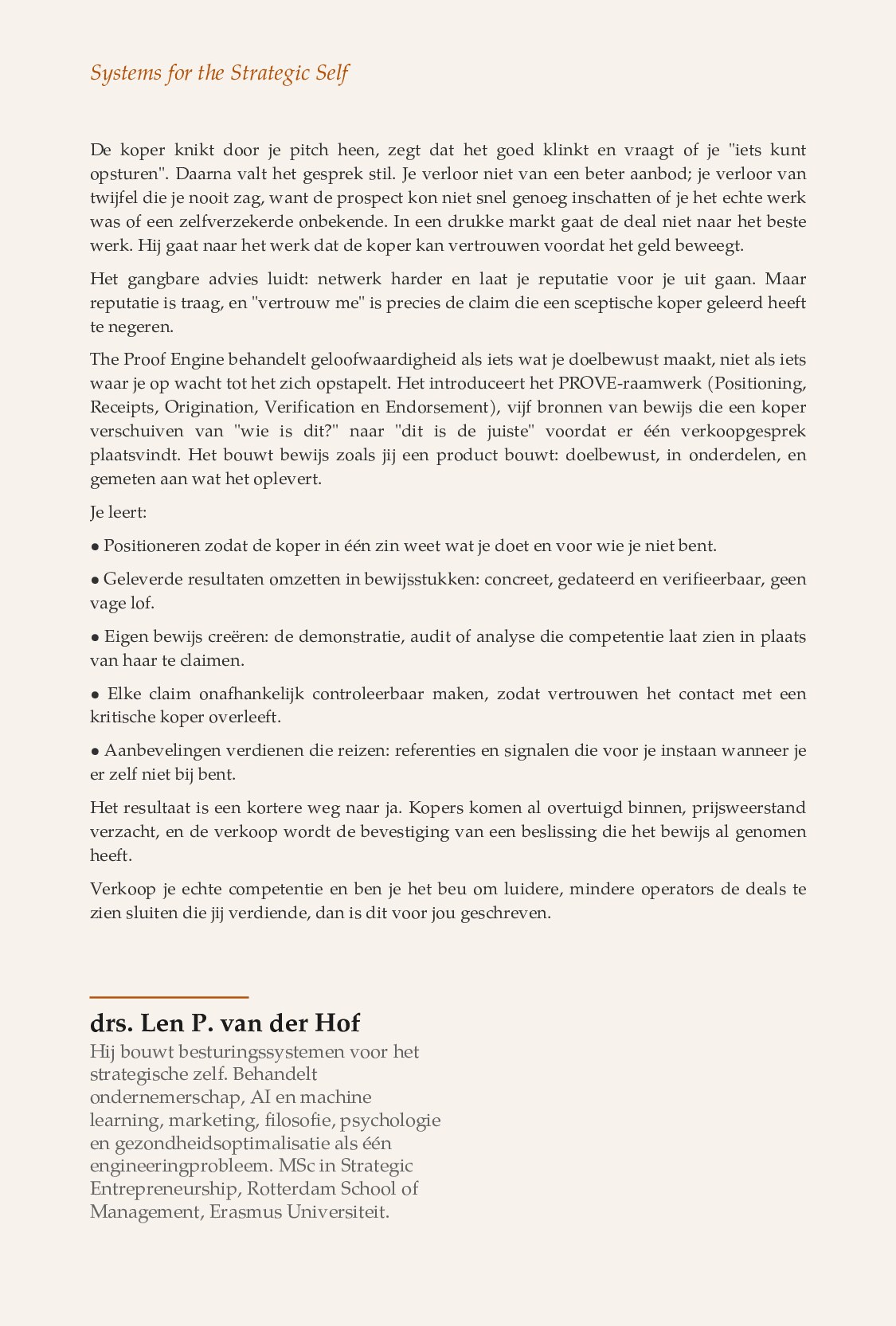 Systems for the Strategic Self

De koper knikt door je pitch heen, zegt dat het goed klinkt en vraagt of je "iets kunt opsturen". Daarna valt het gesprek stil. Je verloor niet van een beter aanbod; je verloor van twijfel die je nooit zag, want de prospect kon niet snel genoeg inschatten of je het echte werk was of een zelfverzekerde onbekende. In een drukke markt gaat de deal niet naar het beste werk. Hij gaat naar het werk dat de koper kan vertrouwen voordat het geld beweegt.

Het gangbare advies luidt: netwerk harder en laat je reputatie voor je uit gaan. Maar reputatie is traag, en "vertrouw me" is precies de claim die een sceptische koper geleerd heeft te negeren.

The Proof Engine behandelt geloofwaardigheid als iets wat je doelbewust maakt, niet als iets waar je op wacht tot het zich opstapelt. Het introduceert het PROVE-raamwerk (Positioning, Receipts, Origination, Verification en Endorsement), vijf bronnen van bewijs die een koper verschuiven van "wie is dit?" naar "dit is de juiste" voordat er één verkoopgesprek plaatsvindt. Het bouwt bewijs zoals jij een product bouwt: doelbewust, in onderdelen, en gemeten aan wat het oplevert.

Je leert:

• Positioneren zodat de koper in één zin weet wat je doet en voor wie je niet bent.

• Geleverde resultaten omzetten in bewijsstukken: concreet, gedateerd en verifieerbaar, geen vage lof.

• Eigen bewijs creëren: de demonstratie, audit of analyse die competentie laat zien in plaats van haar te claimen.

• Elke claim onafhankelijk controleerbaar maken, zodat vertrouwen het contact met een kritische koper overleeft.

• Aanbevelingen verdienen die reizen: referenties en signalen die voor je instaan wanneer je er zelf niet bij bent.

Het resultaat is een kortere weg naar ja. Kopers komen al overtuigd binnen, prijsweerstand verzacht, en de verkoop wordt de bevestiging van een beslissing die het bewijs al genomen heeft.

Verkoop je echte competentie en ben je het beu om luidere, mindere operators de deals te zien sluiten die jij verdiende, dan is dit voor jou geschreven.

drs. Len P. van der Hof

Hij bouwt besturingssystemen voor het strategische zelf. Behandelt ondernemerschap, AI en machine learning, marketing, filosofie, psychologie en gezondheidsoptimalisatie als één engineeringprobleem. MSc in Strategic Entrepreneurship, Rotterdam School of Management, Erasmus Universiteit.